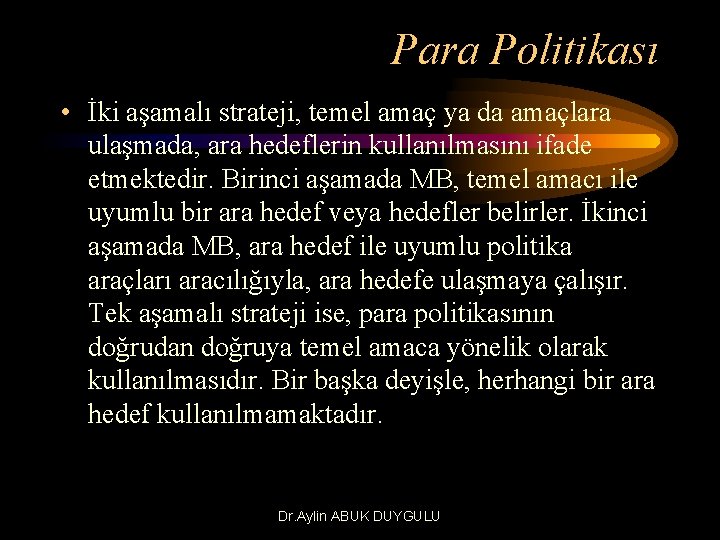 Para Politikası

• İki aşamalı strateji, temel amaç ya da amaçlara ulaşmada, ara hedeflerin kullanılmasını ifade etmektedir. Birinci aşamada MB, temel amacı ile uyumlu bir ara hedef veya hedefler belirler. İkinci aşamada MB, ara hedef ile uyumlu politika araçları aracılığıyla, ara hedefe ulaşmaya çalışır. Tek aşamalı strateji ise, para politikasının doğrudan doğruya temel amaca yönelik olarak kullanılmasıdır. Bir başka deyişle, herhangi bir ara hedef kullanılmamaktadır.

Dr.Aylin ABUK DUYGULU